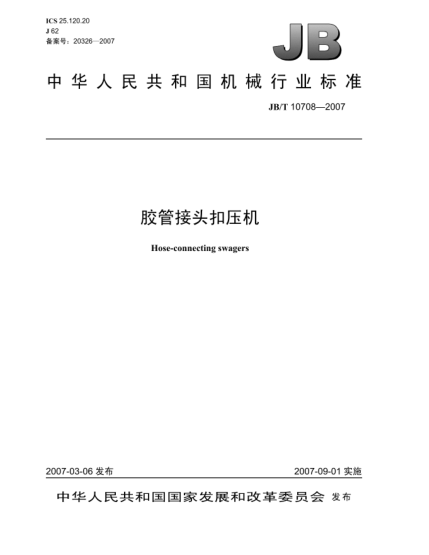 ICS 25.120.20
J 62
备案号：20326—2007

JB

中华人民共和国机械行业标准

JB/T 10708—2007

胶管接头扣压机

Hose-connecting swagers

2007-03-06 发布

2007-09-01 实施

中华人民共和国国家发展和改革委员会 发布